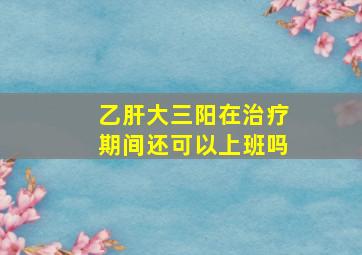 乙肝大三阳在治疗期间还可以上班吗